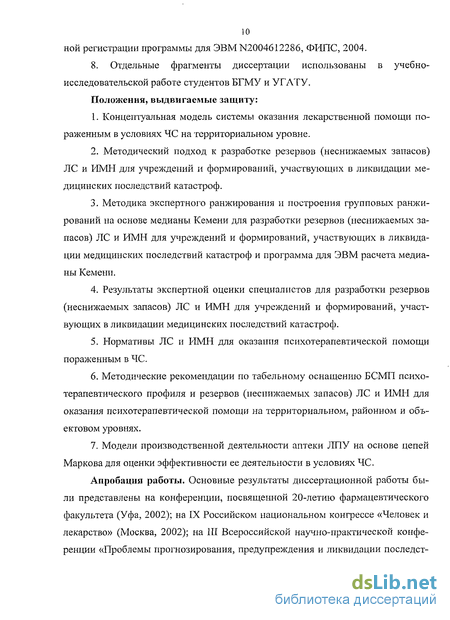 10

ной регистрации программы для ЭВМ N2004612286, ФИПС, 2004.

8. Отдельные фрагменты диссертации использованы в учебно-исследовательской работе студентов БГМУ и УГАТУ.

Положения, выдвигаемые защиту:

1. Концептуальная модель системы оказания лекарственной помощи пораженным в условиях ЧС на территориальном уровне.

2. Методический подход к разработке резервов (неснижаемых запасов) ЛС и ИМН для учреждений и формирований, участвующих в ликвидации медицинских последствий катастроф.

3. Методика экспертного ранжирования и построения групповых ранжирований на основе медианы Кемени для разработки резервов (неснижаемых запасов) ЛС и ИМН для учреждений и формирований, участвующих в ликвидации медицинских последствий катастроф и программа для ЭВМ расчета медианы Кемени.

4. Результаты экспертной оценки специалистов для разработки резервов (неснижаемых запасов) ЛС и ИМН для учреждений и формирований, участвующих в ликвидации медицинских последствий катастроф.

5. Нормативы ЛС и ИМН для оказания психотерапевтической помощи пораженным в ЧС.

6. Методические рекомендации по табельному оснащению БСМП психотерапевтического профиля и резервов (неснижаемых запасов) ЛС и ИМН для оказания психотерапевтической помощи на территориальном, районном и объектовом уровнях.

7. Модели производственной деятельности аптеки ЛПУ на основе цепей Маркова для оценки эффективности ее деятельности в условиях ЧС.

Апробация работы. Основные результаты диссертационной работы были представлены на конференции, посвященной 20-летию фармацевтического факультета (Уфа, 2002); на IX Российском национальном конгрессе «Человек и лекарство» (Москва, 2002); на III Всероссийской научно-практической конференции «Проблемы прогнозирования, предупреждения и ликвидации последст-

dsLib.net
библиотека диссертаций